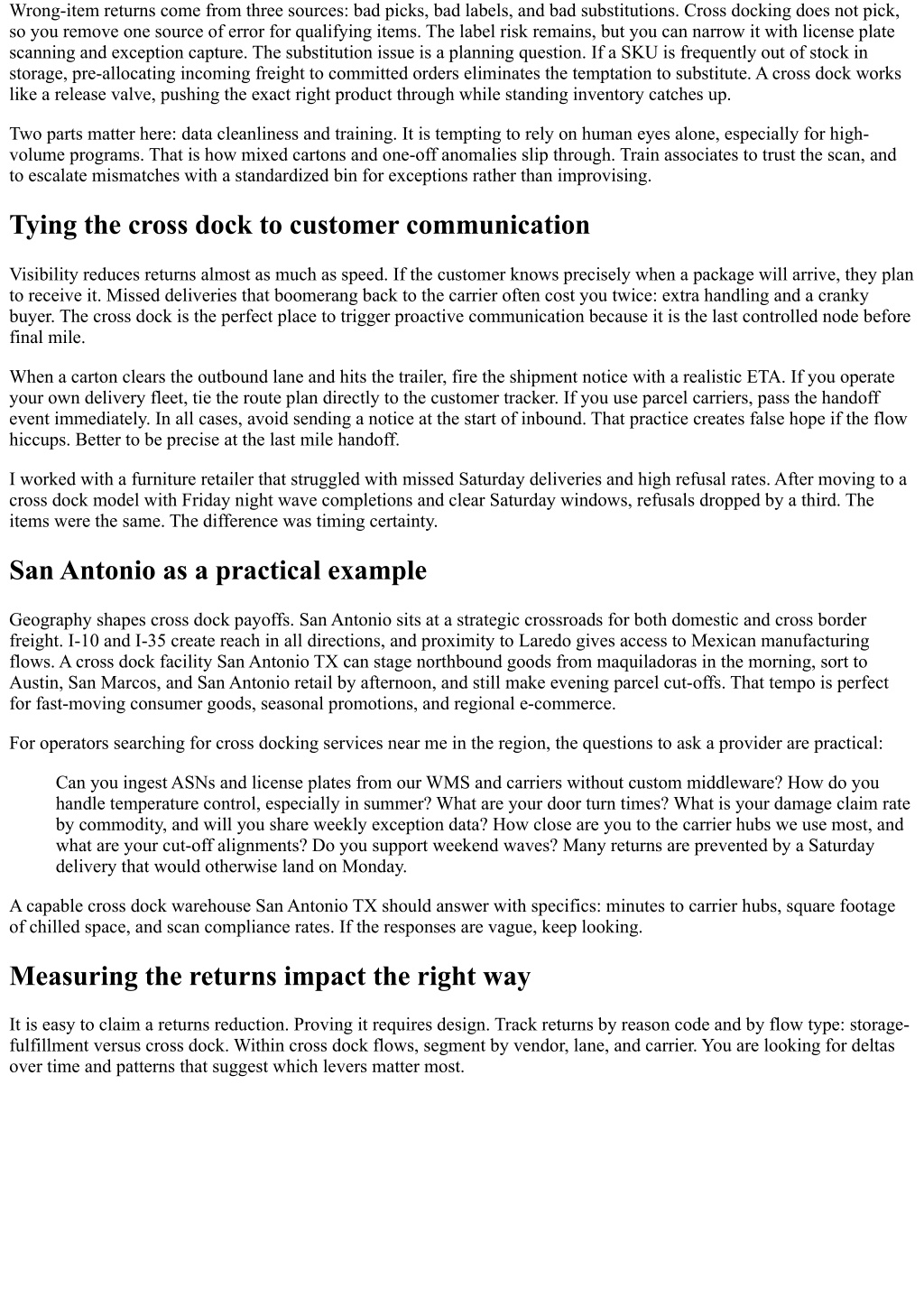 Wrong-item returns come from three sources: bad picks, bad labels, and bad substitutions. Cross docking does not pick, so you remove one source of error for qualifying items. The label risk remains, but you can narrow it with license plate scanning and exception capture. The substitution issue is a planning question. If a SKU is frequently out of stock in storage, pre-allocating incoming freight to committed orders eliminates the temptation to substitute. A cross dock works like a release valve, pushing the exact right product through while standing inventory catches up.

Two parts matter here: data cleanliness and training. It is tempting to rely on human eyes alone, especially for high-volume programs. That is how mixed cartons and one-off anomalies slip through. Train associates to trust the scan, and to escalate mismatches with a standardized bin for exceptions rather than improvising.

Tying the cross dock to customer communication

Visibility reduces returns almost as much as speed. If the customer knows precisely when a package will arrive, they plan to receive it. Missed deliveries that boomerang back to the carrier often cost you twice: extra handling and a cranky buyer. The cross dock is the perfect place to trigger proactive communication because it is the last controlled node before final mile.

When a carton clears the outbound lane and hits the trailer, fire the shipment notice with a realistic ETA. If you operate your own delivery fleet, tie the route plan directly to the customer tracker. If you use parcel carriers, pass the handoff event immediately. In all cases, avoid sending a notice at the start of inbound. That practice creates false hope if the flow hiccups. Better to be precise at the last mile handoff.

I worked with a furniture retailer that struggled with missed Saturday deliveries and high refusal rates. After moving to a cross dock model with Friday night wave completions and clear Saturday windows, refusals dropped by a third. The items were the same. The difference was timing certainty.

San Antonio as a practical example

Geography shapes cross dock payoffs. San Antonio sits at a strategic crossroads for both domestic and cross border freight. I-10 and I-35 create reach in all directions, and proximity to Laredo gives access to Mexican manufacturing flows. A cross dock facility San Antonio TX can stage northbound goods from maquiladoras in the morning, sort to Austin, San Marcos, and San Antonio retail by afternoon, and still make evening parcel cut-offs. That tempo is perfect for fast-moving consumer goods, seasonal promotions, and regional e-commerce.

For operators searching for cross docking services near me in the region, the questions to ask a provider are practical:

Can you ingest ASNs and license plates from our WMS and carriers without custom middleware? How do you handle temperature control, especially in summer? What are your door turn times? What is your damage claim rate by commodity, and will you share weekly exception data? How close are you to the carrier hubs we use most, and what are your cut-off alignments? Do you support weekend waves? Many returns are prevented by a Saturday delivery that would otherwise land on Monday.

A capable cross dock warehouse San Antonio TX should answer with specifics: minutes to carrier hubs, square footage of chilled space, and scan compliance rates. If the responses are vague, keep looking.

Measuring the returns impact the right way

It is easy to claim a returns reduction. Proving it requires design. Track returns by reason code and by flow type: storage-fulfillment versus cross dock. Within cross dock flows, segment by vendor, lane, and carrier. You are looking for deltas over time and patterns that suggest which levers matter most.